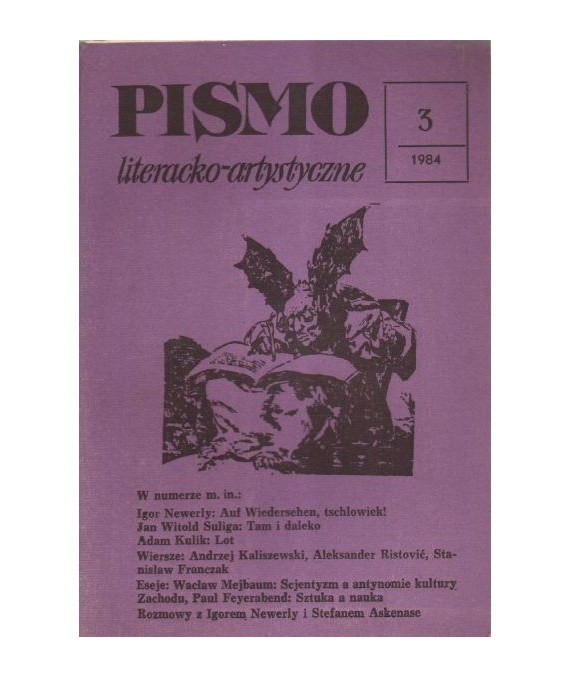 PISMO
literacko-artystyczne

3
1984

W numerze m. in.:
Igor Newerly: Auf Wiedersehen, tschlowiek!
Jan Witold Suliga: Tam i daleko
Adam Kulik: Lot
Wiersze: Andrzej Kaliszewski, Aleksander Ristović, Stanisław Franczak
Eseje: Wacław Mejbaum: Scjentyzm a antynomie kultury Zachodu, Paul Feyerabend: Sztuka a nauka
Rozmowy z Igorem Newerly i Stefanem Askenase